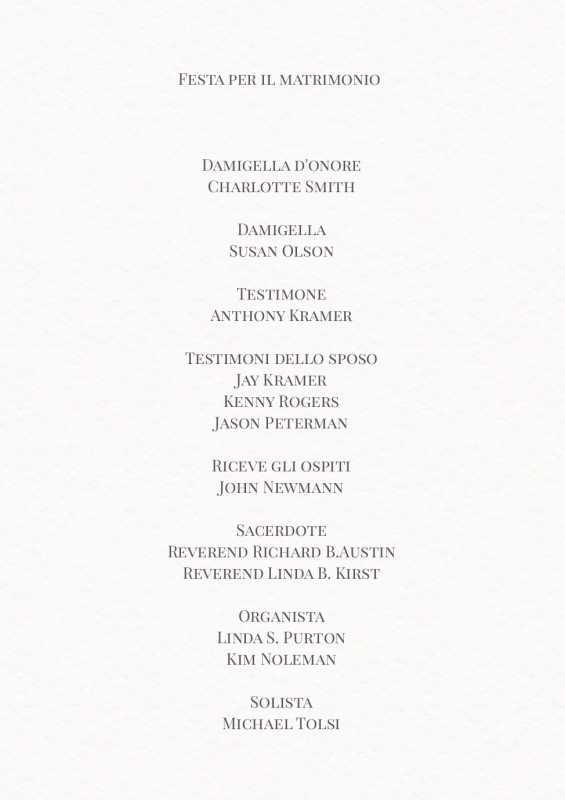 Festa per il matrimonio

Damigella d'onore
Charlotte Smith

Damigella
Susan Olson

Testimone
Anthony Kramer

Testimoni dello sposo
Jay Kramer
Kenny Rogers
Jason Peterman

Riceve gli ospiti
John Newmann

Sacerdote
Reverend Richard B.Austin
Reverend Linda B. Kirst

Organista
Linda S. Purton
Kim Noleman

Solista
Michael Tolsi